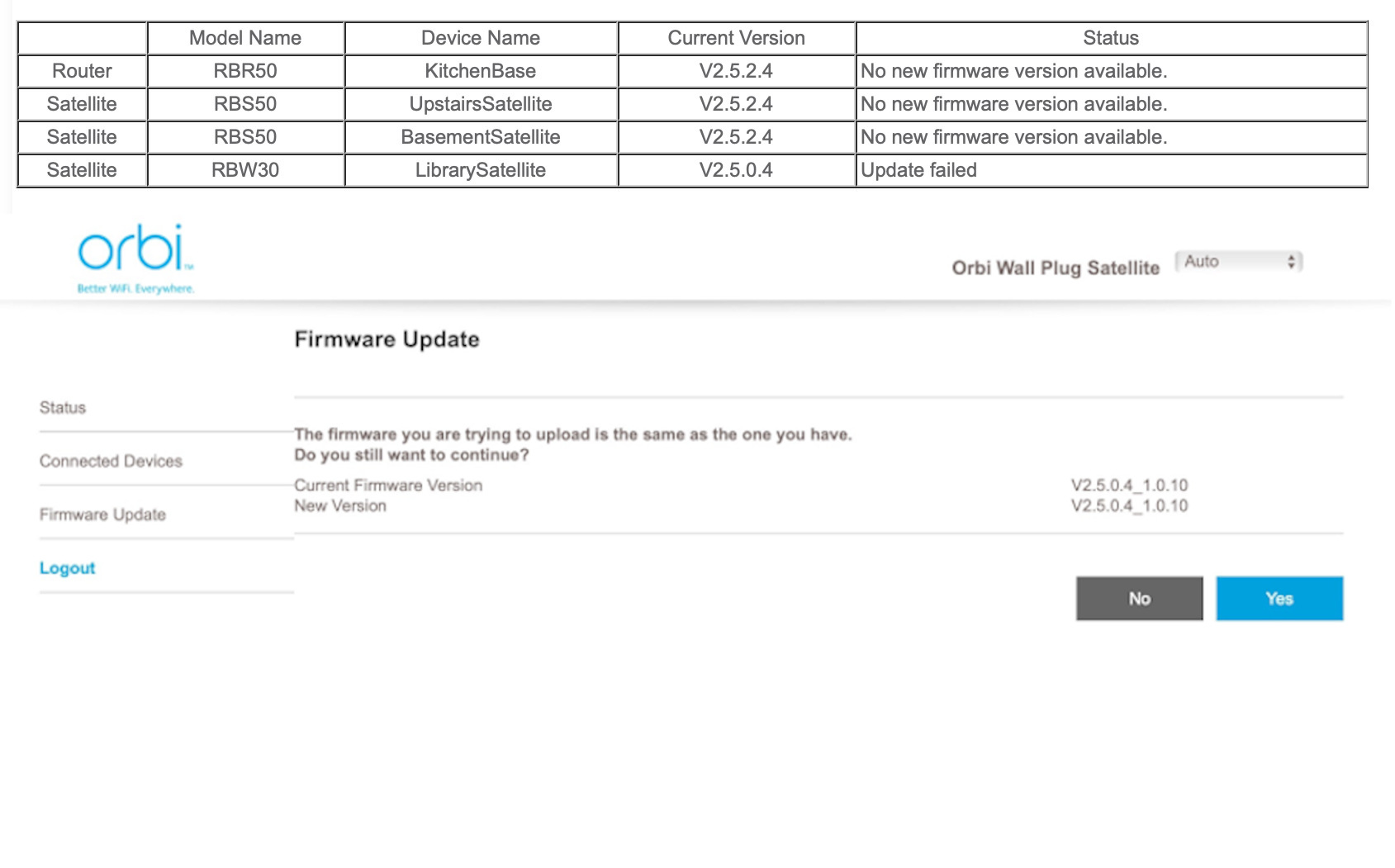 | | Model Name | Device Name | Current Version | Status |
|---|---|---|---|---|
| Router | RBR50 | KitchenBase | V2.5.2.4 | No new firmware version available. |
| Satellite | RBS50 | UpstairsSatellite | V2.5.2.4 | No new firmware version available. |
| Satellite | RBS50 | BasementSatellite | V2.5.2.4 | No new firmware version available. |
| Satellite | RBW30 | LibrarySatellite | V2.5.0.4 | Update failed |

orbi™
Better WiFi. Everywhere.

Orbi Wall Plug Satellite
Auto

Firmware Update

Status

Connected Devices

Firmware Update

Logout

The firmware you are trying to upload is the same as the one you have.
Do you still want to continue?

Current Firmware Version V2.5.0.4_1.0.10
New Version V2.5.0.4_1.0.10

No
Yes